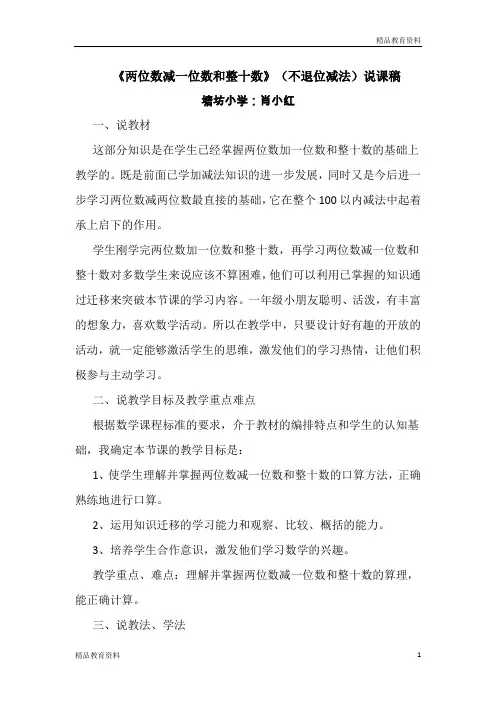 精品教育资料

《两位数减一位数和整十数》（不退位减法）说课稿

墙坊小学：肖小红

一、说教材

这部分知识是在学生已经掌握两位数加一位数和整十数的基础上教学的。既是前面已学加减法知识的进一步发展，同时又是今后进一步学习两位数减两位数最直接的基础，它在整个100以内减法中起着承上启下的作用。

学生刚学完两位数加一位数和整十数，再学习两位数减一位数和整十数对多数学生来说应该不算困难，他们可以利用已掌握的知识通过迁移来突破本节课的学习内容。一年级小朋友聪明、活泼，有丰富的想象力，喜欢数学活动。所以在教学中，只要设计好有趣的开放的活动，就一定能够激活学生的思维，激发他们的学习热情，让他们积极参与主动学习。

二、说教学目标及教学重点难点

根据数学课程标准的要求，介于教材的编排特点和学生的认知基础，我确定本节课的教学目标是：

1、使学生理解并掌握两位数减一位数和整十数的口算方法，正确熟练地进行口算。

2、运用知识迁移的学习能力和观察、比较、概括的能力。

3、培养学生合作意识，激发他们学习数学的兴趣。

教学重点、难点：理解并掌握两位数减一位数和整十数的算理，能正确计算。

三、说教法、学法

精品教育资料 1